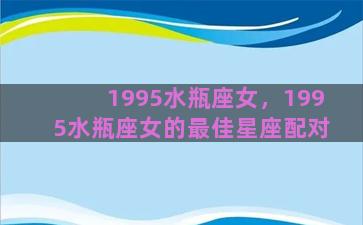 1995水瓶座女，1995水瓶座女的最佳星座配对